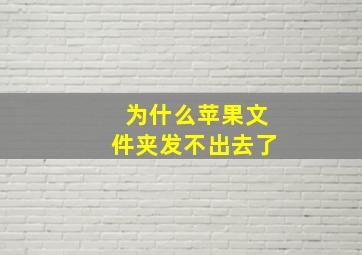 为什么苹果文件夹发不出去了